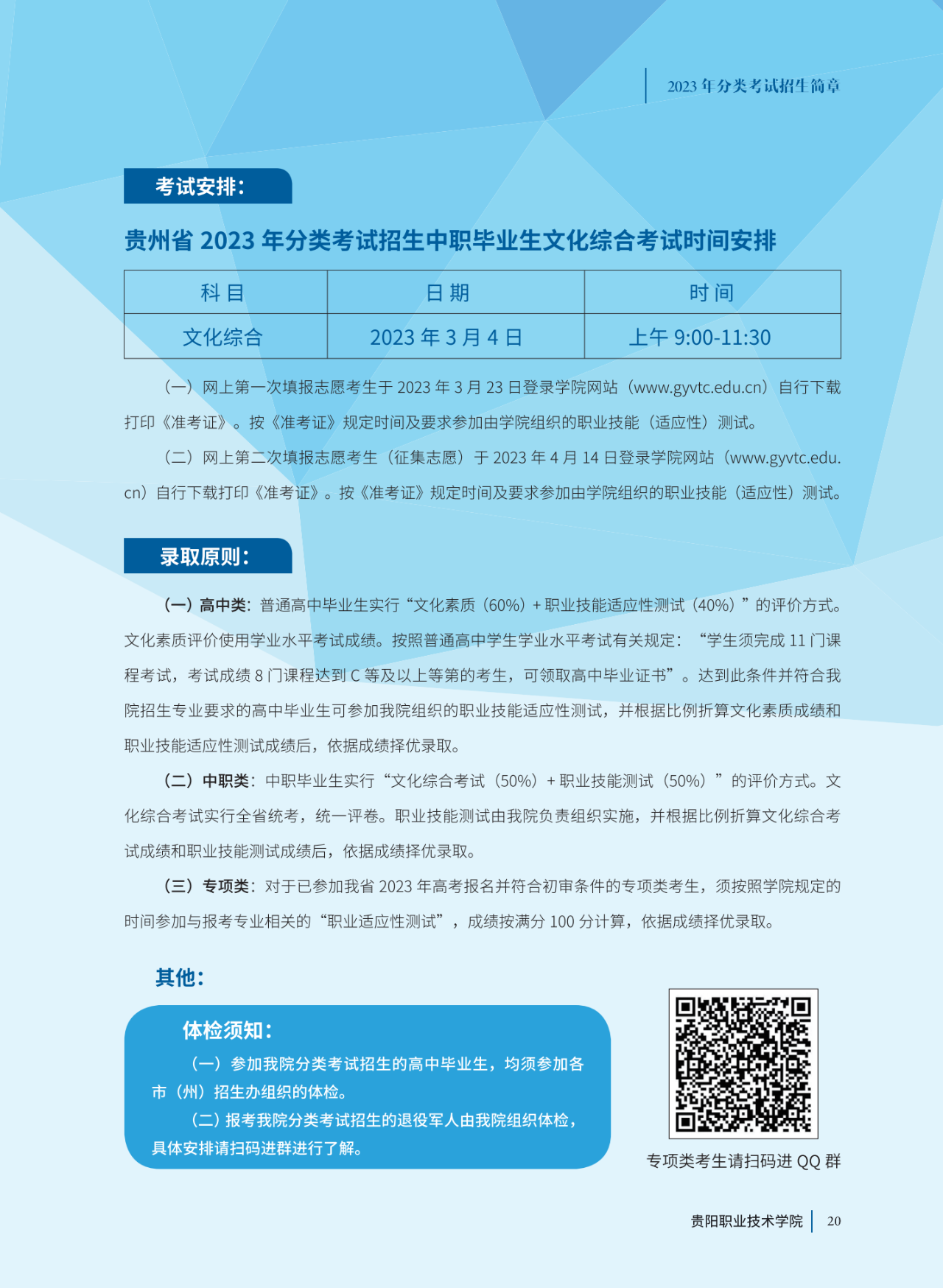 2023年分类考试招生简章

考试安排:

贵州省2023年分类考试招生中职毕业生文化综合考试时间安排

| 科目 | 日期 | 时间 |
|---|---|---|
| 文化综合 | 2023年3月4日 | 上午9:00-11:30 |

(一)网上第一次填报志愿考生于2023年3月23日登录学院网站(www.gyvtc.edu.cn)自行下载打印《准考证》。按《准考证》规定时间及要求参加由学院组织的职业技能(适应性)测试。

(二)网上第二次填报志愿考生(征集志愿)于2023年4月14日登录学院网站(www.gyvtc.edu.cn)自行下载打印《准考证》。按《准考证》规定时间及要求参加由学院组织的职业技能(适应性)测试。

录取原则:

(一)高中类:普通高中毕业生实行“文化素质(60%)+职业技能适应性测试(40%)”的评价方式。文化素质评价使用学业水平考试成绩。按照普通高中学生学业水平考试有关规定:“学生须完成11门课程考试,考试成绩8门课程达到C等及以上等第的考生,可领取高中毕业证书”。达到此条件并符合我院招生专业要求的高中毕业生可参加我院组织的职业技能适应性测试,并根据比例折算文化素质成绩和职业技能适应性测试成绩后,依据成绩择优录取。

(二)中职类:中职毕业生实行“文化综合考试(50%)+职业技能测试(50%)”的评价方式。文化综合考试实行全省统考,统一评卷。职业技能测试由我院负责组织实施,并根据比例折算文化综合考试成绩和职业技能测试成绩后,依据成绩择优录取。

(三)专项类:对于已参加我省2023年高考报名并符合初审条件的专项类考生,须按照学院规定的时间参加与报考专业相关的“职业适应性测试”,成绩按满分100分计算,依据成绩择优录取。

其他:

体检须知:

(一)参加我院分类考试招生的高中毕业生,均须参加各市(州)招生办组织的体检。

(二)报考我院分类考试招生的退役军人由我院组织体检,具体安排请扫码进群进行了解。

专项类考生请扫码进QQ群

贵阳职业技术学院 20